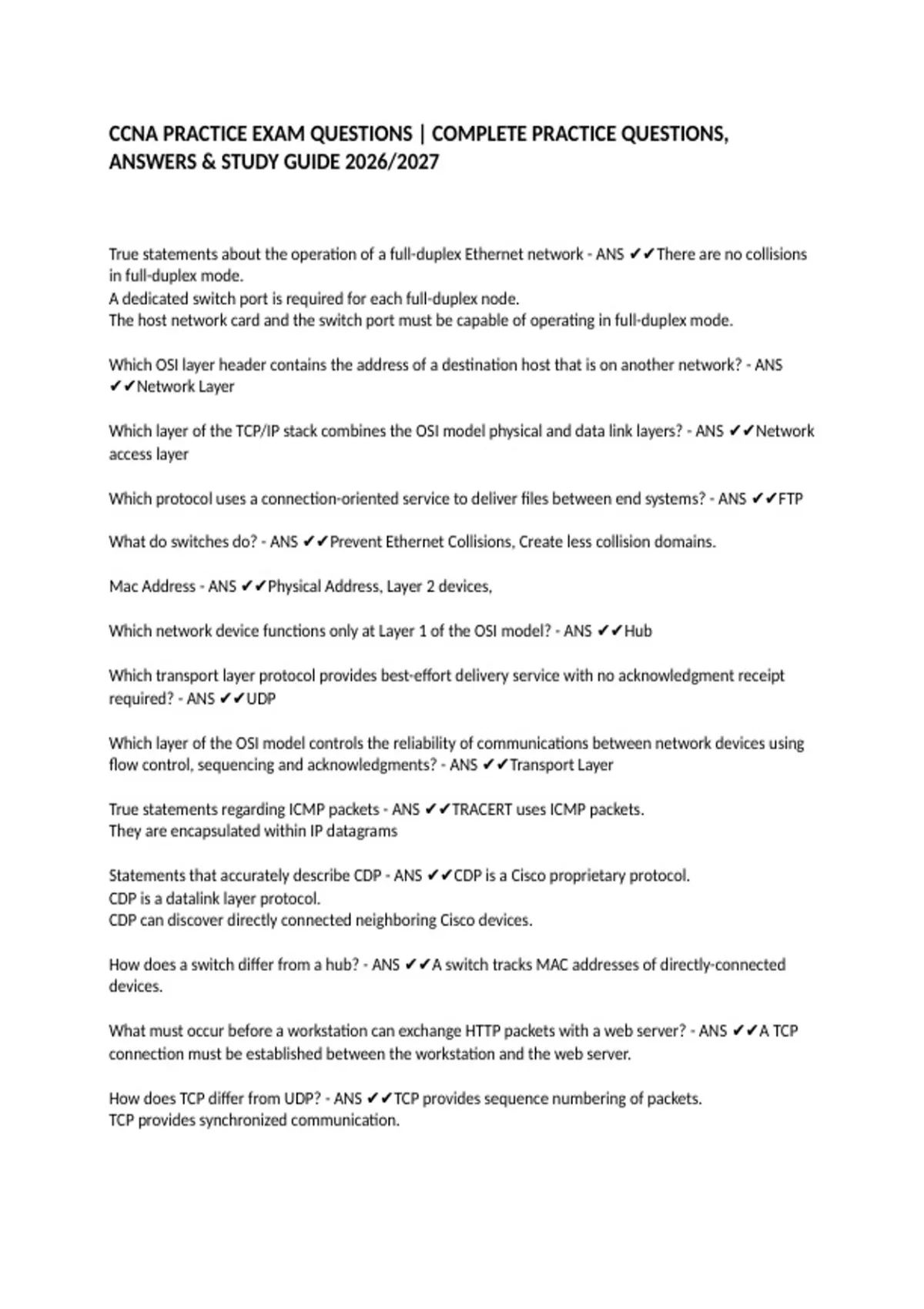 CCNA PRACTICE EXAM QUESTIONS | COMPLETE PRACTICE QUESTIONS, ANSWERS & STUDY GUIDE 2026/2027

True statements about the operation of a full-duplex Ethernet network - ANS ✔✔There are no collisions in full-duplex mode.
A dedicated switch port is required for each full-duplex node.
The host network card and the switch port must be capable of operating in full-duplex mode.

Which OSI layer header contains the address of a destination host that is on another network? - ANS ✔✔Network Layer

Which layer of the TCP/IP stack combines the OSI model physical and data link layers? - ANS ✔✔Network access layer

Which protocol uses a connection-oriented service to deliver files between end systems? - ANS ✔✔FTP

What do switches do? - ANS ✔✔Prevent Ethernet Collisions, Create less collision domains.

Mac Address - ANS ✔✔Physical Address, Layer 2 devices,

Which network device functions only at Layer 1 of the OSI model? - ANS ✔✔Hub

Which transport layer protocol provides best-effort delivery service with no acknowledgment receipt required? - ANS ✔✔UDP

Which layer of the OSI model controls the reliability of communications between network devices using flow control, sequencing and acknowledgments? - ANS ✔✔Transport Layer

True statements regarding ICMP packets - ANS ✔✔TRACERT uses ICMP packets.
They are encapsulated within IP datagrams

Statements that accurately describe CDP - ANS ✔✔CDP is a Cisco proprietary protocol.
CDP is a datalink layer protocol.
CDP can discover directly connected neighboring Cisco devices.

How does a switch differ from a hub? - ANS ✔✔A switch tracks MAC addresses of directly-connected devices.

What must occur before a workstation can exchange HTTP packets with a web server? - ANS ✔✔A TCP connection must be established between the workstation and the web server.

How does TCP differ from UDP? - ANS ✔✔TCP provides sequence numbering of packets.
TCP provides synchronized communication.